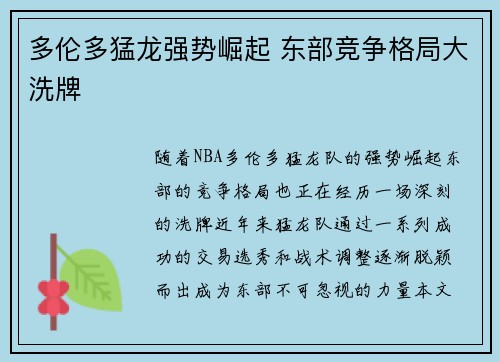 多伦多猛龙强势崛起 东部竞争格局大洗牌

随着NBA多伦多猛龙队的强势崛起东部的竞争格局也正在经历一场深刻的洗牌近年来猛龙队通过一系列成功的交易选秀和战术调整逐渐脱颖而出成为东部不可忽视的力量本文